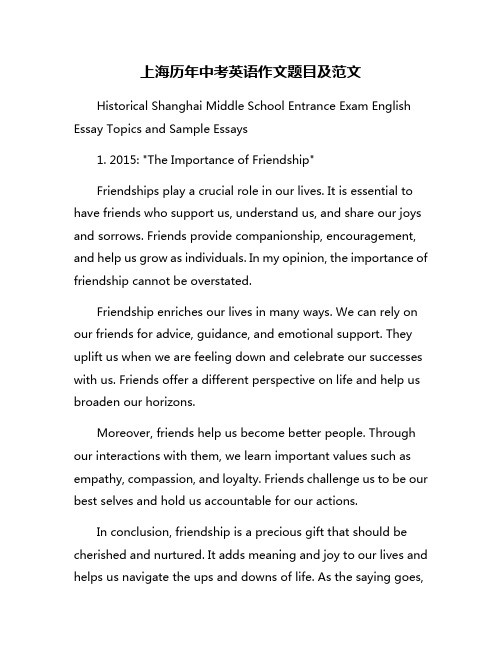 上海历年中考英语作文题目及范文

Historical Shanghai Middle School Entrance Exam English Essay Topics and Sample Essays

1. 2015: "The Importance of Friendship"

Friendships play a crucial role in our lives. It is essential to have friends who support us, understand us, and share our joys and sorrows. Friends provide companionship, encouragement, and help us grow as individuals. In my opinion, the importance of friendship cannot be overstated.

Friendship enriches our lives in many ways. We can rely on our friends for advice, guidance, and emotional support. They uplift us when we are feeling down and celebrate our successes with us. Friends offer a different perspective on life and help us broaden our horizons.

Moreover, friends help us become better people. Through our interactions with them, we learn important values such as empathy, compassion, and loyalty. Friends challenge us to be our best selves and hold us accountable for our actions.

In conclusion, friendship is a precious gift that should be cherished and nurtured. It adds meaning and joy to our lives and helps us navigate the ups and downs of life. As the saying goes,